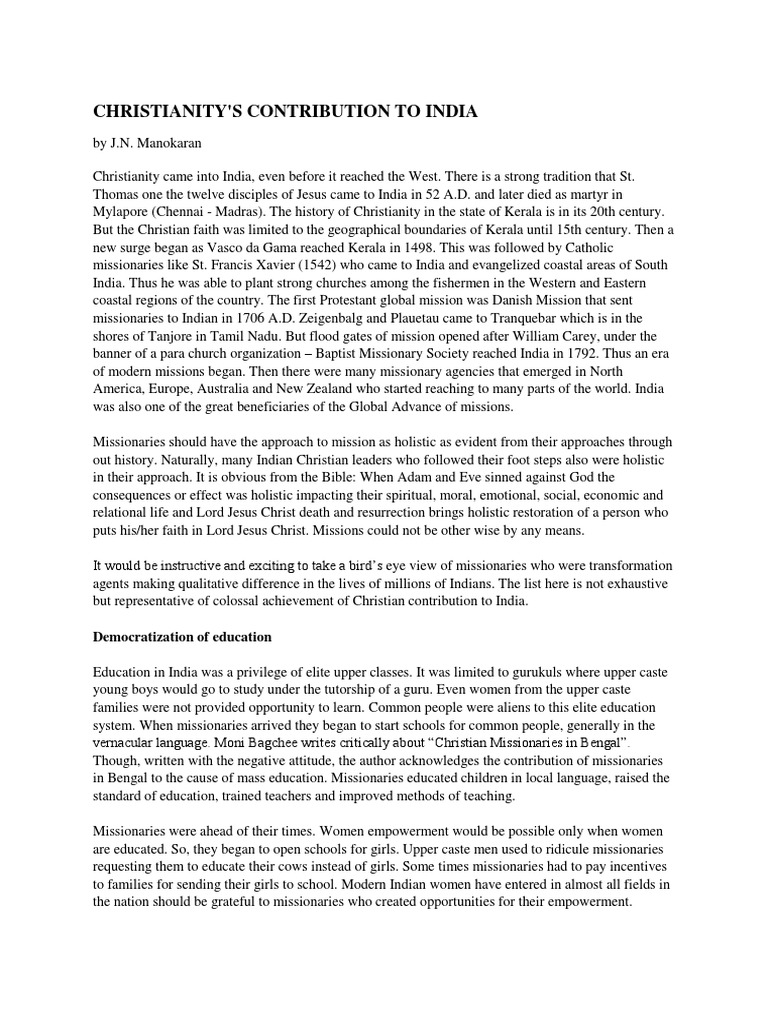 CHRISTIANITY'S CONTRIBUTION TO INDIA

by J.N. Manokaran

Christianity came into India, even before it reached the West. There is a strong tradition that St. Thomas one the twelve disciples of Jesus came to India in 52 A.D. and later died as martyr in Mylapore (Chennai - Madras). The history of Christianity in the state of Kerala is in its 20th century. But the Christian faith was limited to the geographical boundaries of Kerala until 15th century. Then a new surge began as Vasco da Gama reached Kerala in 1498. This was followed by Catholic missionaries like St. Francis Xavier (1542) who came to India and evangelized coastal areas of South India. Thus he was able to plant strong churches among the fishermen in the Western and Eastern coastal regions of the country. The first Protestant global mission was Danish Mission that sent missionaries to Indian in 1706 A.D. Zeigenbalg and Plauetau came to Tranquebar which is in the shores of Tanjore in Tamil Nadu. But flood gates of mission opened after William Carey, under the banner of a para church organization – Baptist Missionary Society reached India in 1792. Thus an era of modern missions began. Then there were many missionary agencies that emerged in North America, Europe, Australia and New Zealand who started reaching to many parts of the world. India was also one of the great beneficiaries of the Global Advance of missions.

Missionaries should have the approach to mission as holistic as evident from their approaches through out history. Naturally, many Indian Christian leaders who followed their foot steps also were holistic in their approach. It is obvious from the Bible: When Adam and Eve sinned against God the consequences or effect was holistic impacting their spiritual, moral, emotional, social, economic and relational life and Lord Jesus Christ death and resurrection brings holistic restoration of a person who puts his/her faith in Lord Jesus Christ. Missions could not be other wise by any means.

It would be instructive and exciting to take a bird's eye view of missionaries who were transformation agents making qualitative difference in the lives of millions of Indians. The list here is not exhaustive but representative of colossal achievement of Christian contribution to India.

Democratization of education

Education in India was a privilege of elite upper classes. It was limited to gurukuls where upper caste young boys would go to study under the tutorship of a guru. Even women from the upper caste families were not provided opportunity to learn. Common people were aliens to this elite education system. When missionaries arrived they began to start schools for common people, generally in the vernacular language. Moni Bagchee writes critically about "Christian Missionaries in Bengal". Though, written with the negative attitude, the author acknowledges the contribution of missionaries in Bengal to the cause of mass education. Missionaries educated children in local language, raised the standard of education, trained teachers and improved methods of teaching.

Missionaries were ahead of their times. Women empowerment would be possible only when women are educated. So, they began to open schools for girls. Upper caste men used to ridicule missionaries requesting them to educate their cows instead of girls. Some times missionaries had to pay incentives to families for sending their girls to school. Modern Indian women have entered in almost all fields in the nation should be grateful to missionaries who created opportunities for their empowerment.